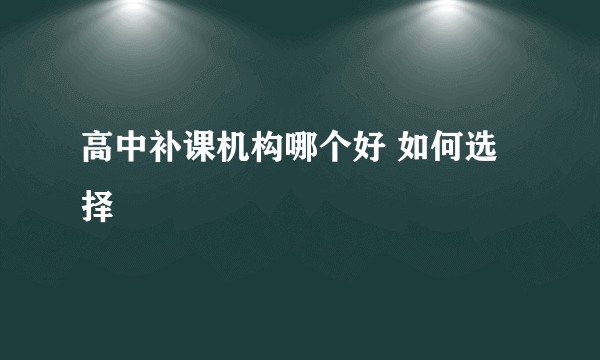 高中补课机构哪个好 如何选择